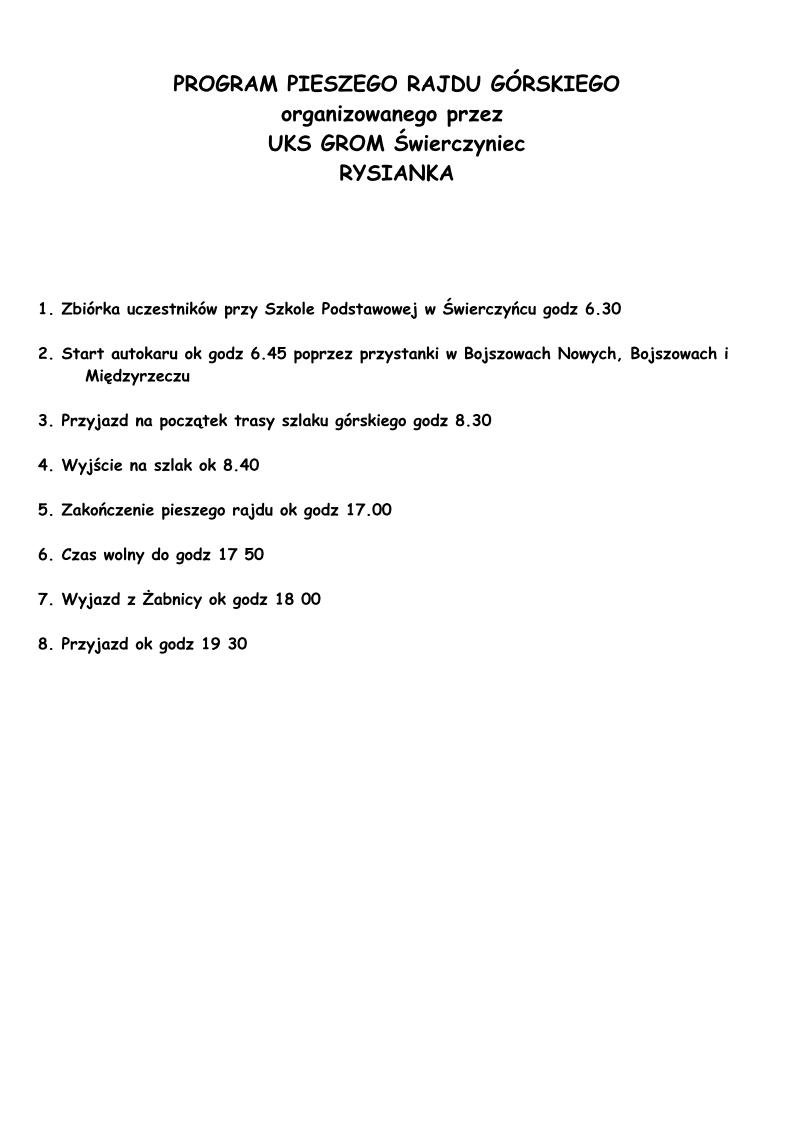 PROGRAM PIESZEGO RAJDU GÓRSKIEGO
organizowanego przez
UKS GROM Świerczyniec
RYSIANKA

1. Zbiórka uczestników przy Szkole Podstawowej w Świerczyńcu godz 6.30

2. Start autokaru ok godz 6.45 poprzez przystanki w Bojszowach Nowych, Bojszowach i Międzyrzeczu

3. Przyjazd na początek trasy szlaku górskiego godz 8.30

4. Wyjście na szlak ok 8.40

5. Zakończenie pieszego rajdu ok godz 17.00

6. Czas wolny do godz 17 50

7. Wyjazd z Żabnicy ok godz 18 00

8. Przyjazd ok godz 19 30